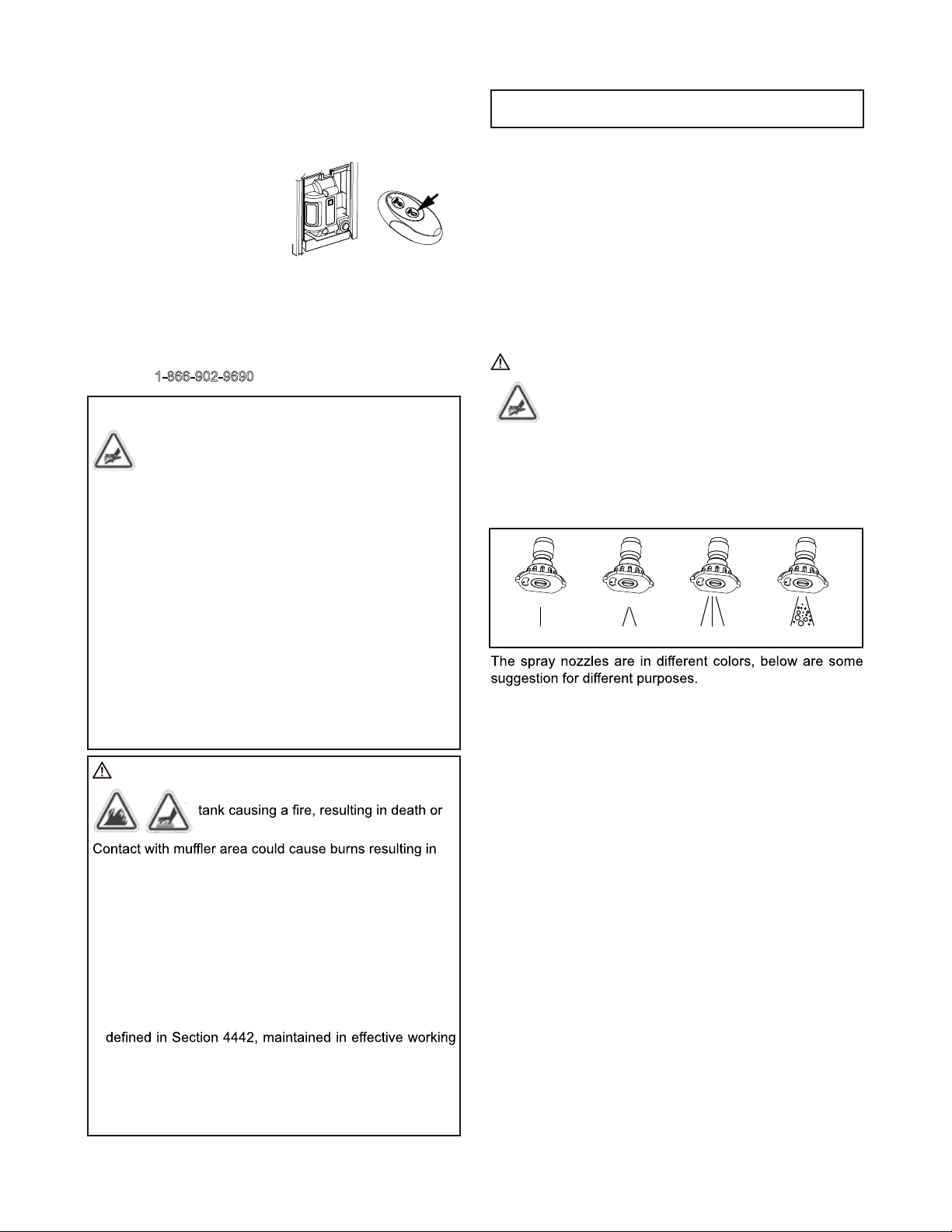 1-866-902-9690

tank causing a fire, resulting in death or

Contact with muffler area could cause burns resulting in

defined in Section 4442, maintained in effective working

The spray nozzles are in different colors, below are some suggestion for different purposes.